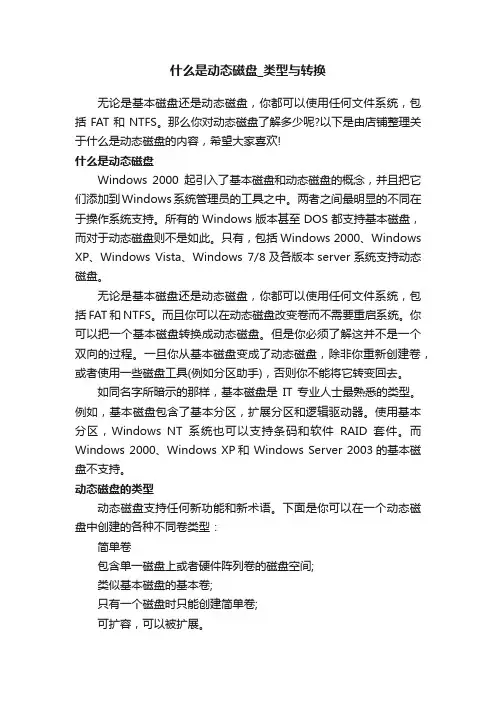 什么是动态磁盘_类型与转换

无论是基本磁盘还是动态磁盘，你都可以使用任何文件系统，包括 FAT 和 NTFS。那么你对动态磁盘了解多少呢?以下是由店铺整理关于什么是动态磁盘的内容，希望大家喜欢!

什么是动态磁盘

Windows 2000 起引入了基本磁盘和动态磁盘的概念，并且把它们添加到Windows系统管理员的工具之中。两者之间最明显的不同在于操作系统支持。所有的 Windows 版本甚至 DOS 都支持基本磁盘，而对于动态磁盘则不是如此。只有，包括 Windows 2000、Windows XP、Windows Vista、Windows 7/8 及各版本 server 系统支持动态磁盘。

无论是基本磁盘还是动态磁盘，你都可以使用任何文件系统，包括 FAT 和 NTFS。而且你可以在动态磁盘改变卷而不需要重启系统。你可以把一个基本磁盘转换成动态磁盘。但是你必须了解这并不是一个双向的过程。一旦你从基本磁盘变成了动态磁盘，除非你重新创建卷，或者使用一些磁盘工具(例如分区助手)，否则你不能将它转变回去。

如同名字所暗示的那样，基本磁盘是 IT 专业人士最熟悉的类型。例如，基本磁盘包含了基本分区，扩展分区和逻辑驱动器。使用基本分区，Windows NT 系统也可以支持条码和软件 RAID 套件。而 Windows 2000、Windows XP 和 Windows Server 2003 的基本磁盘不支持。

动态磁盘的类型

动态磁盘支持任何新功能和新术语。下面是你可以在一个动态磁盘中创建的各种不同卷类型：

简单卷

包含单一磁盘上或者硬件阵列卷的磁盘空间;

类似基本磁盘的基本卷;

只有一个磁盘时只能创建简单卷;

可扩容，可以被扩展。